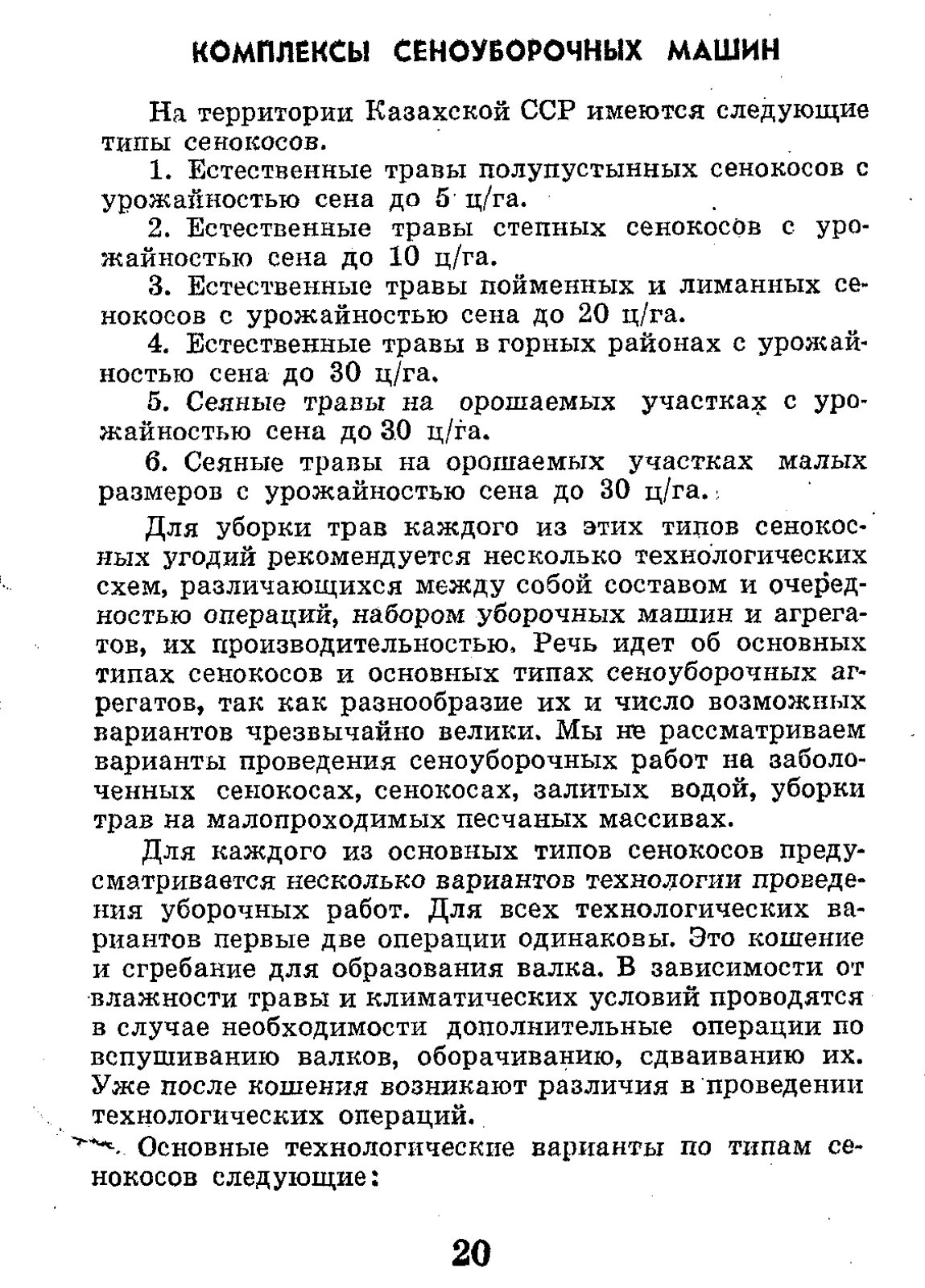 КОМПЛЕКСЫ СЕНОУБОРОЧНЫХ МАШИН

На территории Казахской ССР имеются следующие типы сенокосов.

1. Естественные травы полупустынных сенокосов с урожайностью сена до 5 ц/га.

2. Естественные травы степных сенокосов с урожайностью сена до 10 ц/га.

3. Естественные травы пойменных и лиманных сенокосов с урожайностью сена до 20 ц/га.

4. Естественные травы в горных районах с урожайностью сена до 30 ц/га.

5. Сеяные травы на орошаемых участках с урожайностью сена до 30 ц/га.

6. Сеяные травы на орошаемых участках малых размеров с урожайностью сена до 30 ц/га.

Для уборки трав каждого из этих типов сенокосных угодий рекомендуется несколько технологических схем, различающихся между собой составом и очередностью операций, набором уборочных машин и агрегатов, их производительностью. Речь идет об основных типах сенокосов и основных типах сеноуборочных агрегатов, так как разнообразие их и число возможных вариантов чрезвычайно велики. Мы не рассматриваем варианты проведения сеноуборочных работ на заболоченных сенокосах, сенокосах, залитых водой, уборки трав на малопроходимых песчаных массивах.

Для каждого из основных типов сенокосов предусматривается несколько вариантов технологии проведения уборочных работ. Для всех технологических вариантов первые две операции одинаковы. Это кошение и сгребание для образования валка. В зависимости от влажности травы и климатических условий проводятся в случае необходимости дополнительные операции по вспушиванию валков, оборачиванию, сдваиванию их. Уже после кошения возникают различия в проведении технологических операций.

Основные технологические варианты по типам сенокосов следующие:

20